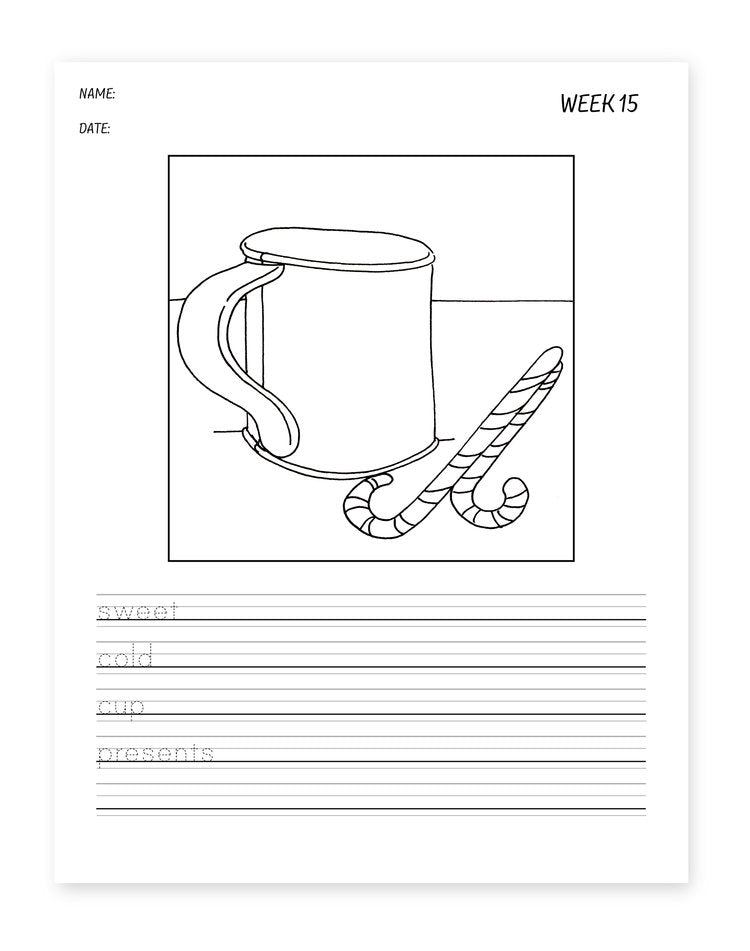 NAME:

DATE:

WEEK 15

sweet

cold

cup

presents